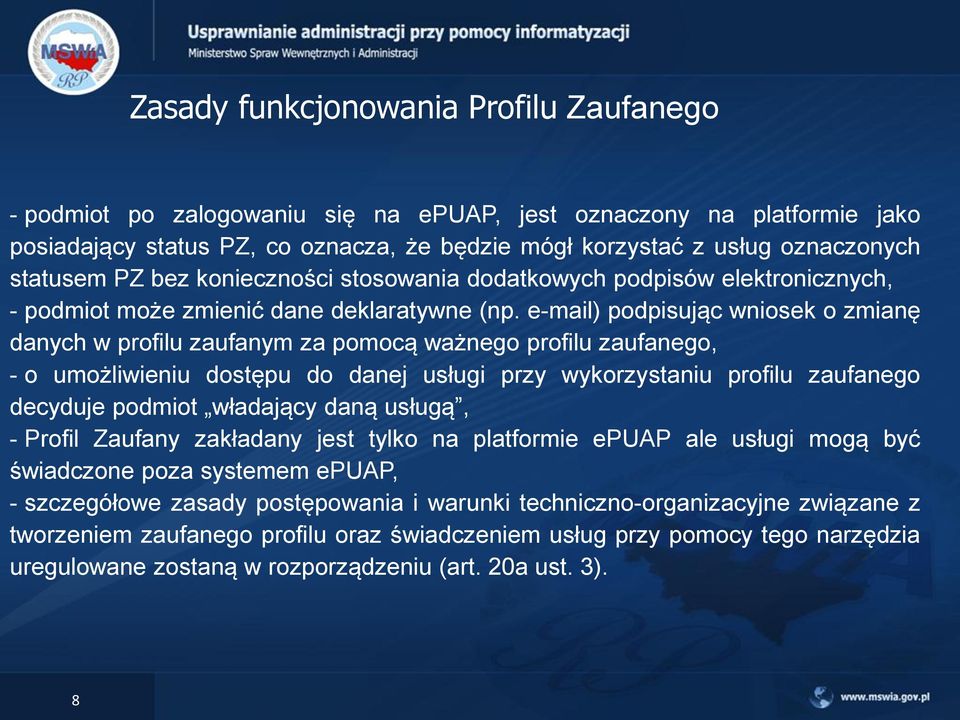 MSWiA RP

Usprawnianie administracji przy pomocy informatyzacji
Ministerstwo Spraw Wewnętrznych i Administracji

Zasady funkcjonowania Profilu Zaufanego

- podmiot po zalogowaniu się na ePUAP, jest oznaczony na platformie jako posiadający status PZ, co oznacza, że będzie mógł korzystać z usług oznaczonych statusem PZ bez konieczności stosowania dodatkowych podpisów elektronicznych,
- podmiot może zmienić dane deklaratywne (np. e-mail) podpisując wniosek o zmianę danych w profilu zaufanym za pomocą ważnego profilu zaufanego,
- o umożliwieniu dostępu do danej usługi przy wykorzystaniu profilu zaufanego decyduje podmiot „władający daną usługą”,
- Profil Zaufany zakładany jest tylko na platformie ePUAP ale usługi mogą być świadczone poza systemem ePUAP,
- szczegółowe zasady postępowania i warunki techniczno-organizacyjne związane z tworzeniem zaufanego profilu oraz świadczeniem usług przy pomocy tego narzędzia uregulowane zostaną w rozporządzeniu (art. 20a ust. 3).

8

www.mswia.gov.pl